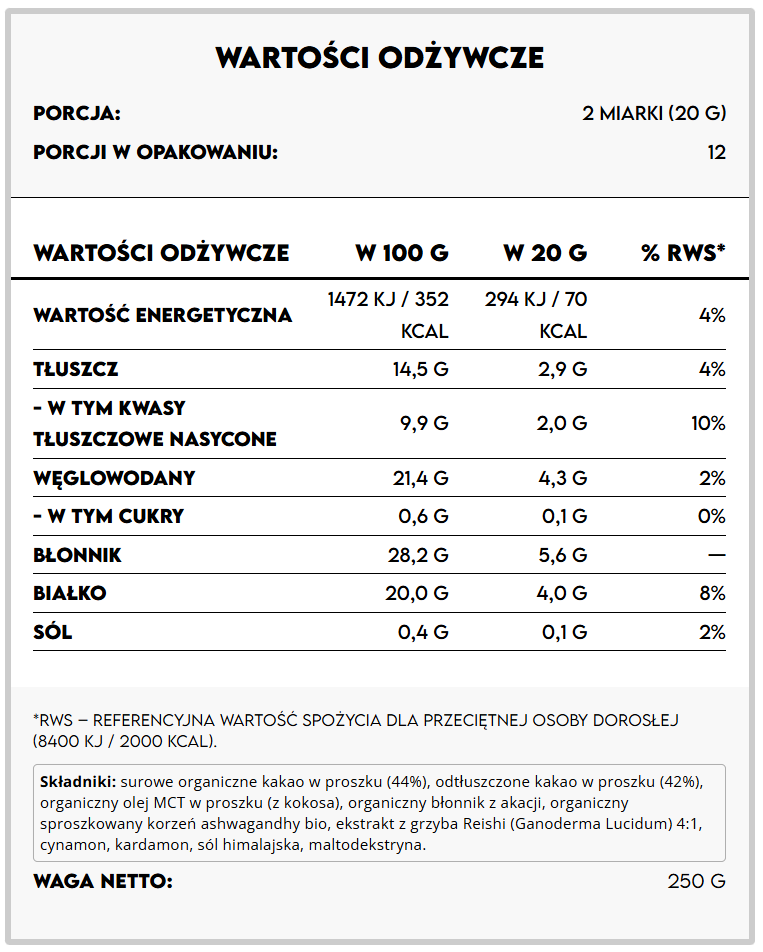 WARTOŚCI ODŻYWCZE

PORCJA: 2 MIARKI (20 G)

PORCJI W OPAKOWANIU: 12

| WARTOŚCI ODŻYWCZE | W 100 G | W 20 G | % RWS* |
|---|---|---|---|
| WARTOŚĆ ENERGETYCZNA | 1472 KJ / 352 KCAL | 294 KJ / 70 KCAL | 4% |
| TŁUSZCZ | 14,5 G | 2,9 G | 4% |
| - W TYM KWASY TŁUSZCZOWE NASYCONE | 9,9 G | 2,0 G | 10% |
| WĘGLOWODANY | 21,4 G | 4,3 G | 2% |
| - W TYM CUKRY | 0,6 G | 0,1 G | 0% |
| BŁONNIK | 28,2 G | 5,6 G | — |
| BIAŁKO | 20,0 G | 4,0 G | 8% |
| SÓL | 0,4 G | 0,1 G | 2% |

*RWS – REFERENCYJNA WARTOŚĆ SPOŻYCIA DLA PRZECIĘTNEJ OSOBY DOROSŁEJ (8400 KJ / 2000 KCAL).

Składniki: surowe organiczne kakao w proszku (44%), odtłuszczone kakao w proszku (42%), organiczny olej MCT w proszku (z kokosa), organiczny błonnik z akacji, organiczny sproszkowany korzeń ashwagandhy bio, ekstrakt z grzyba Reishi (Ganoderma Lucidum) 4:1, cynamon, kardamon, sól himalajska, maltodekstryna.

WAGA NETTO: 250 G